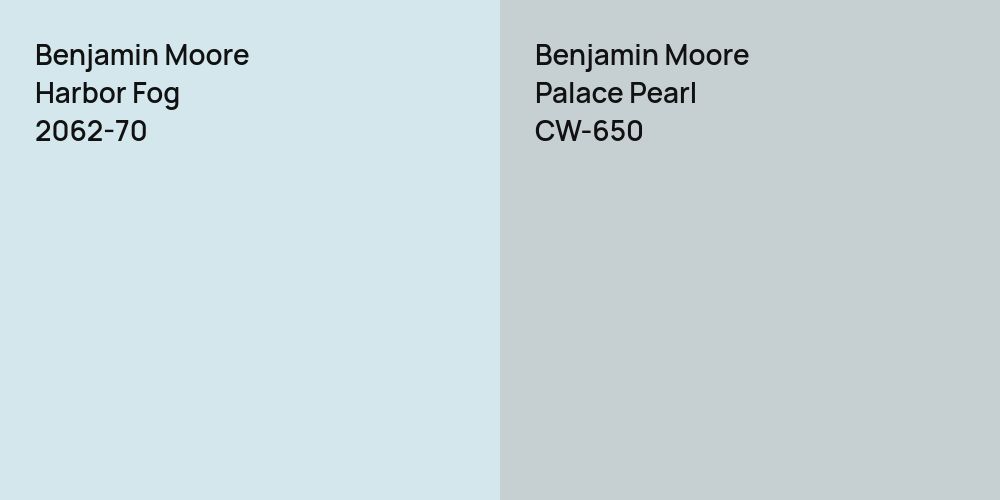 Benjamin Moore
Harbor Fog
2062-70

Benjamin Moore
Palace Pearl
CW-650